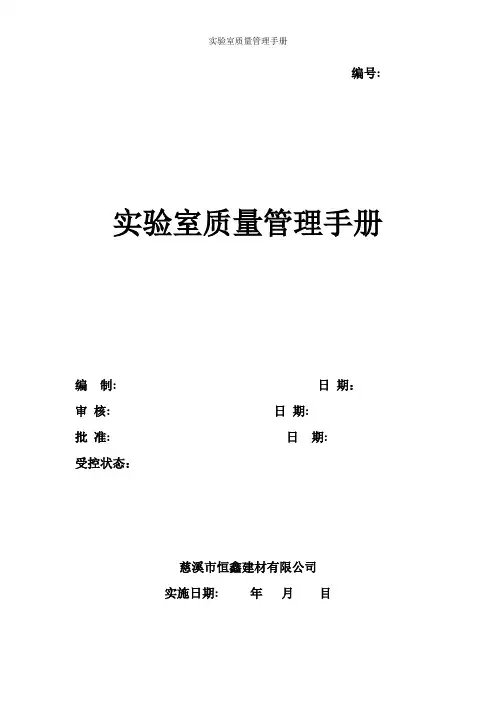 实验室质量管理手册

编号:

实验室质量管理手册

编 制: 日 期:

审 核: 日 期:

批 准: 日 期:

受控状态:

慈溪市恒鑫建材有限公司

实施日期: 年 月 日